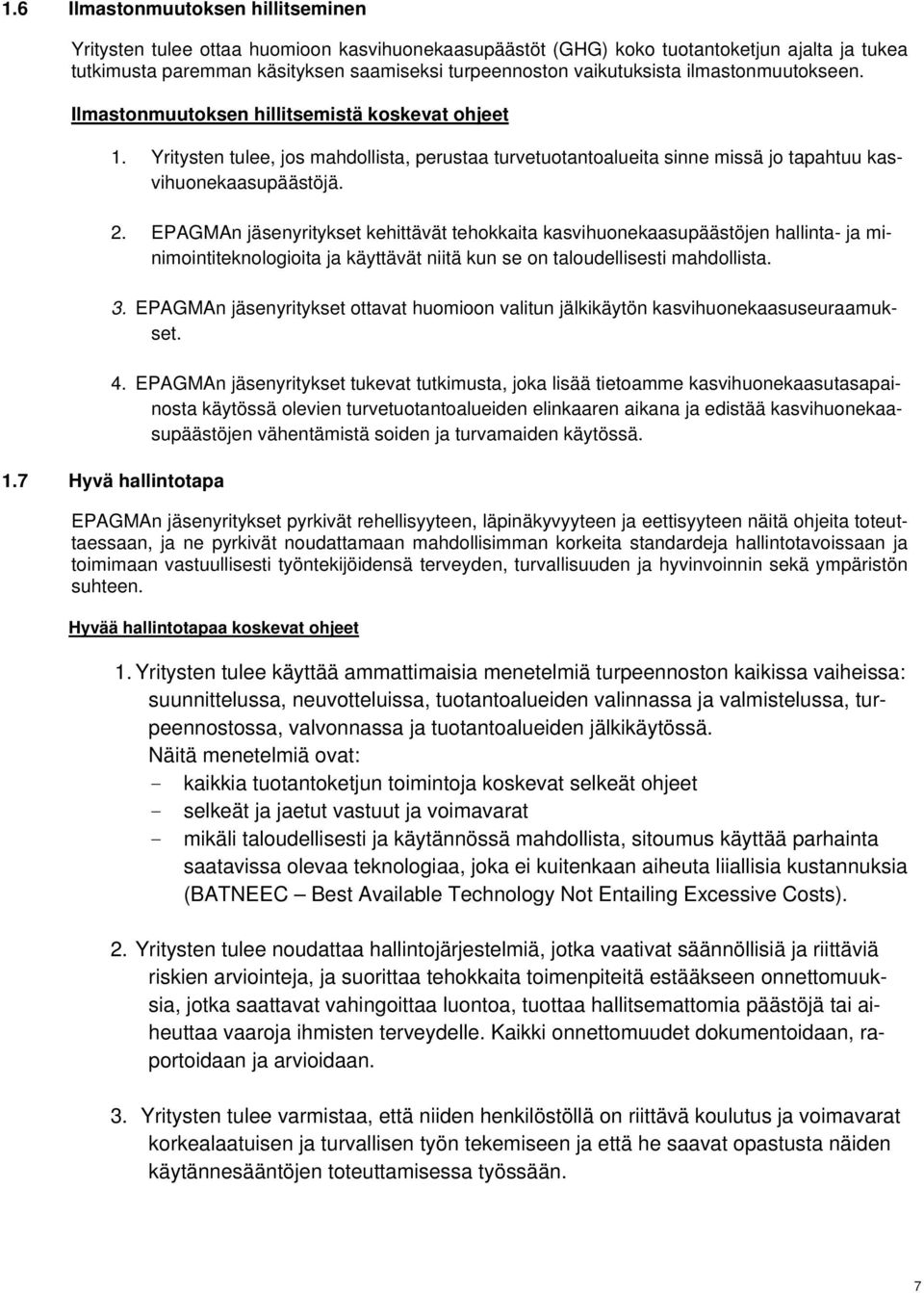 1.6 Ilmastonmuutoksen hillitseminen

Yritysten tulee ottaa huomioon kasvihuonekaasupäästöt (GHG) koko tuotantoketjun ajalta ja tukea tutkimusta paremman käsityksen saamiseksi turpeennoston vaikutuksista ilmastonmuutokseen.

Ilmastonmuutoksen hillitsemistä koskevat ohjeet

1. Yritysten tulee, jos mahdollista, perustaa turvetuotantoalueita sinne missä jo tapahtuu kasvihuonekaasupäästöjä.

2. EPAGMAn jäsenyritykset kehittävät tehokkaita kasvihuonekaasupäästöjen hallinta- ja minimointiteknologioita ja käyttävät niitä kun se on taloudellisesti mahdollista.

3. EPAGMAn jäsenyritykset ottavat huomioon valitun jälkikäytön kasvihuonekaasuseuraamukset.

4. EPAGMAn jäsenyritykset tukevat tutkimusta, joka lisää tietoamme kasvihuonekaasutasapainosta käytössä olevien turvetuotantoalueiden elinkaaren aikana ja edistää kasvihuonekaasupäästöjen vähentämistä soiden ja turvamaiden käytössä.

1.7 Hyvä hallintotapa

EPAGMAn jäsenyritykset pyrkivät rehellisyyteen, läpinäkyvyyteen ja eettisyyteen näitä ohjeita toteuttaessaan, ja ne pyrkivät noudattamaan mahdollisimman korkeita standardeja hallintotavoissaan ja toimimaan vastuullisesti työntekijöidensä terveyden, turvallisuuden ja hyvinvoinnin sekä ympäristön suhteen.

Hyvää hallintotapaa koskevat ohjeet

1. Yritysten tulee käyttää ammattimaisia menetelmiä turpeennoston kaikissa vaiheissa: suunnittelussa, neuvotteluissa, tuotantoalueiden valinnassa ja valmistelussa, turpeennostossa, valvonnassa ja tuotantoalueiden jälkikäytössä.
Näitä menetelmiä ovat:
- kaikkia tuotantoketjun toimintoja koskevat selkeät ohjeet
- selkeät ja jaetut vastuut ja voimavarat
- mikäli taloudellisesti ja käytännössä mahdollista, sitoumus käyttää parhainta saatavissa olevaa teknologiaa, joka ei kuitenkaan aiheuta liiallisia kustannuksia (BATNEEC – Best Available Technology Not Entailing Excessive Costs).

2. Yritysten tulee noudattaa hallintojärjestelmiä, jotka vaativat säännöllisiä ja riittäviä riskien arviointeja, ja suorittaa tehokkaita toimenpiteitä estääkseen onnettomuuksia, jotka saattavat vahingoittaa luontoa, tuottaa hallitsemattomia päästöjä tai aiheuttaa vaaroja ihmisten terveydelle. Kaikki onnettomuudet dokumentoidaan, raportoidaan ja arvioidaan.

3. Yritysten tulee varmistaa, että niiden henkilöstöllä on riittävä koulutus ja voimavarat korkealaatuisen ja turvallisen työn tekemiseen ja että he saavat opastusta näiden käytännesääntöjen toteuttamisessa työssään.

7